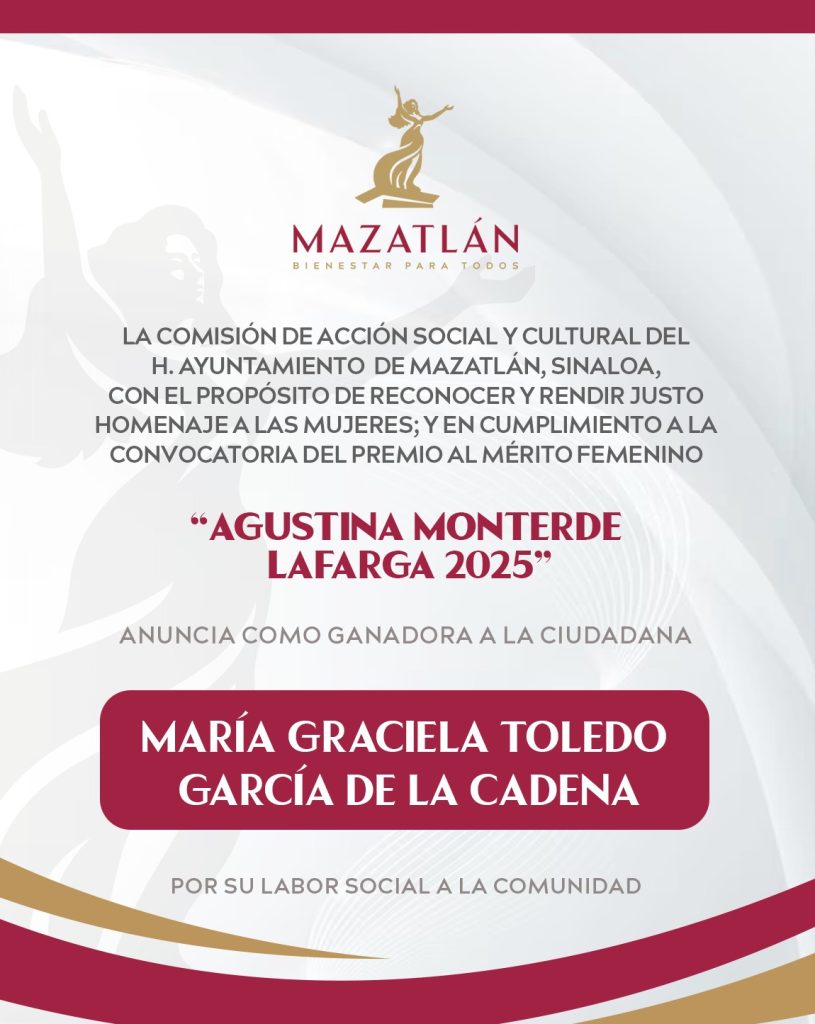 MAZATLÁN
BIENESTAR PARA TODOS

LA COMISIÓN DE ACCIÓN SOCIAL Y CULTURAL DEL H. AYUNTAMIENTO DE MAZATLÁN, SINALOA, CON EL PROPÓSITO DE RECONOCER Y RENDIR JUSTO HOMENAJE A LAS MUJERES; Y EN CUMPLIMIENTO A LA CONVOCATORIA DEL PREMIO AL MÉRITO FEMENINO

"AGUSTINA MONTERDE LAFARGA 2025"

ANUNCIA COMO GANADORA A LA CIUDADANA

MARÍA GRACIELA TOLEDO GARCÍA DE LA CADENA

POR SU LABOR SOCIAL A LA COMUNIDAD